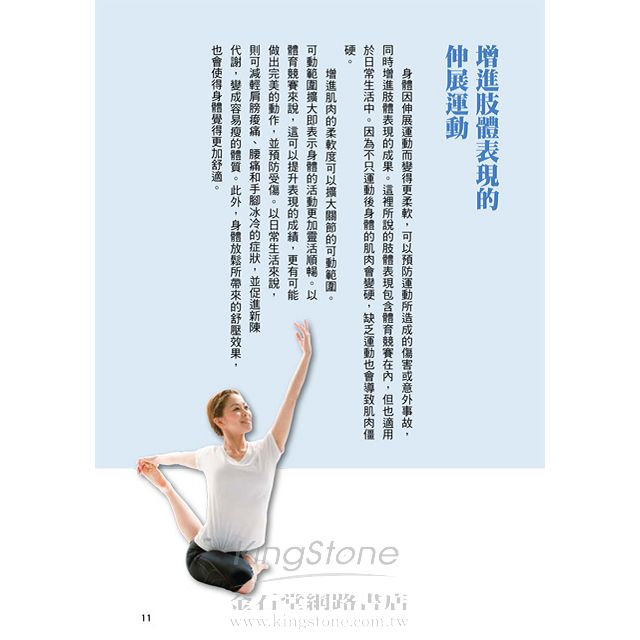 增進肢體表現的伸展運動

身體因伸展運動而變得更柔軟，可以預防運動所造成的傷害或意外事故，同時增進肢體表現的成果。這裡所說的肢體表現包含體育競賽在內，但也適用於日常生活中。因為不只運動後身體的肌肉會變硬，缺乏運動也會導致肌肉僵硬。

增進肌肉的柔軟度可以擴大關節的可動範圍。可動範圍擴大即表示身體的活動更加靈活順暢。以體育競賽來說，這可以提升表現的成績，更有可能做出完美的動作，並預防受傷。以日常生活來說，則可減輕肩膀痠痛、腰痛和手腳冰冷的症狀，並促進新陳代謝，變成容易瘦的體質。此外，身體放鬆所帶來的舒壓效果，也會使得身體覺得更加舒適。

KingStone
金石堂網路書店
www.kingstone.com.tw

11